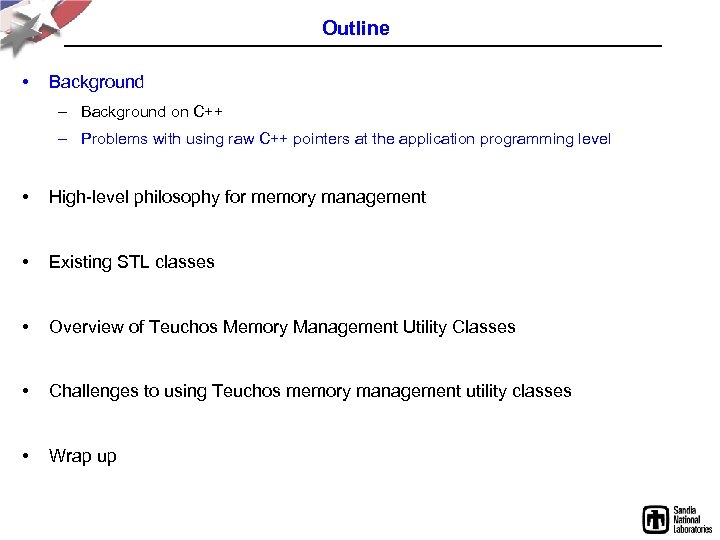 Outline

• Background
– Background on C++
– Problems with using raw C++ pointers at the application programming level

• High-level philosophy for memory management

• Existing STL classes

• Overview of Teuchos Memory Management Utility Classes

• Challenges to using Teuchos memory management utility classes

• Wrap up

Sandia National Laboratories